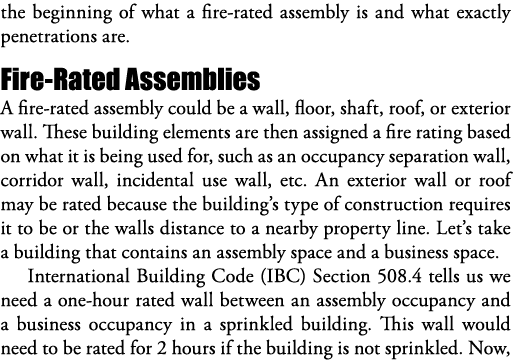 the beginning of what a fire-rated assembly is and what exactly penetrations are.

Fire-Rated Assemblies

A fire-rated assembly could be a wall, floor, shaft, roof, or exterior wall. These building elements are then assigned a fire rating based on what it is being used for, such as an occupancy separation wall, corridor wall, incidental use wall, etc. An exterior wall or roof may be rated because the building's type of construction requires it to be or the walls distance to a nearby property line. Let's take a building that contains an assembly space and a business space.

International Building Code (IBC) Section 508.4 tells us we need a one-hour rated wall between an assembly occupancy and a business occupancy in a sprinkled building. This wall would need to be rated for 2 hours if the building is not sprinkled. Now,